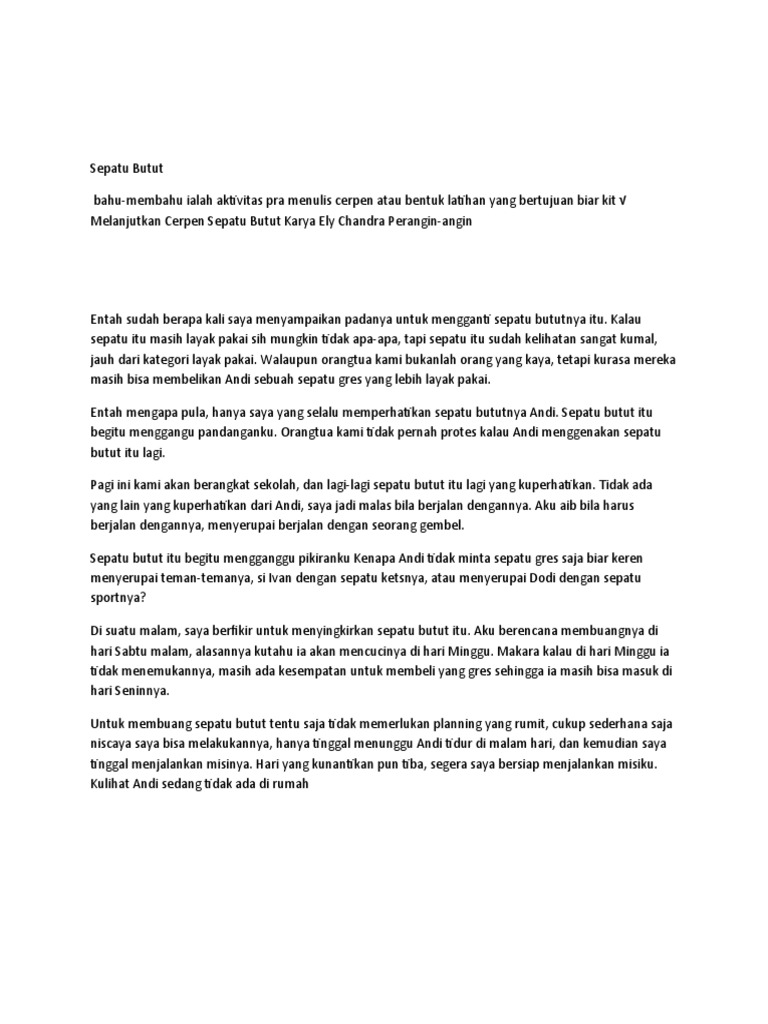 Sepatu Butut

bahu-membahu ialah aktivitas pra menulis cerpen atau bentuk latihan yang bertujuan biar kit √ Melanjutkan Cerpen Sepatu Butut Karya Ely Chandra Perangin-angin

Entah sudah berapa kali saya menyampaikan padanya untuk mengganti sepatu bututnya itu. Kalau sepatu itu masih layak pakai sih mungkin tidak apa-apa, tapi sepatu itu sudah kelihatan sangat kumal, jauh dari kategori layak pakai. Walaupun orangtua kami bukanlah orang yang kaya, tetapi kurasa mereka masih bisa membelikan Andi sebuah sepatu gres yang lebih layak pakai.

Entah mengapa pula, hanya saya yang selalu memperhatikan sepatu bututnya Andi. Sepatu butut itu begitu menggangu pandanganku. Orangtua kami tidak pernah protes kalau Andi menggenakan sepatu butut itu lagi.

Pagi ini kami akan berangkat sekolah, dan lagi-lagi sepatu butut itu lagi yang kuperhatikan. Tidak ada yang lain yang kuperhatikan dari Andi, saya jadi malas bila berjalan dengannya. Aku aib bila harus berjalan dengannya, menyerupai berjalan dengan seorang gembel.

Sepatu butut itu begitu mengganggu pikiranku Kenapa Andi tidak minta sepatu gres saja biar keren menyerupai teman-temanya, si Ivan dengan sepatu ketsnya, atau menyerupai Dodi dengan sepatu sportnya?

Di suatu malam, saya berfikir untuk menyingkirkan sepatu butut itu. Aku berencana membuangnya di hari Sabtu malam, alasannya kutahu ia akan mencucinya di hari Minggu. Makara kalau di hari Minggu ia tidak menemukannya, masih ada kesempatan untuk membeli yang gres sehingga ia masih bisa masuk di hari Seninnya.

Untuk membuang sepatu butut tentu saja tidak memerlukan planning yang rumit, cukup sederhana saja niscaya saya bisa melakukannya, hanya tinggal menunggu Andi tidur di malam hari, dan kemudian saya tinggal menjalankan misinya. Hari yang kunantikan pun tiba, segera saya bersiap menjalankan misiku. Kulihat Andi sedang tidak ada di rumah